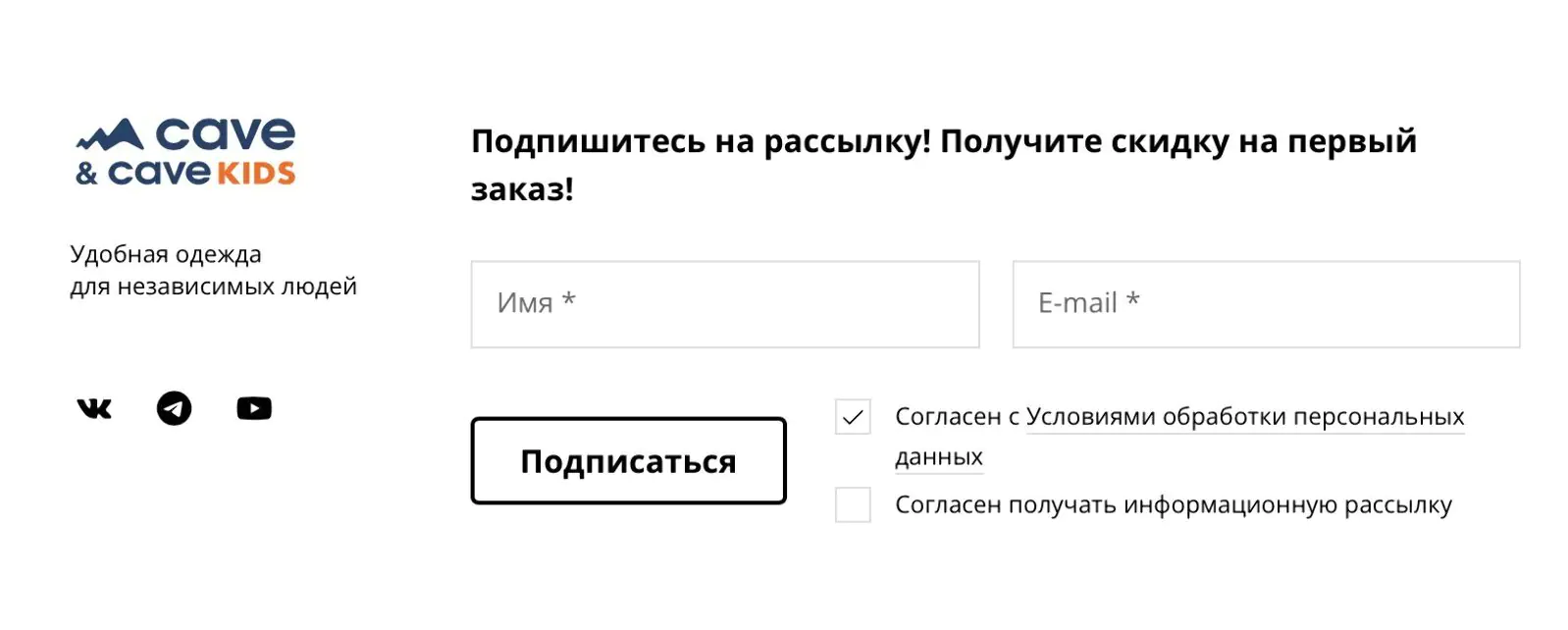 cave
& cave KIDS

Удобная одежда
для независимых людей

Подпишитесь на рассылку! Получите скидку на первый заказ!

Имя *

E-mail *

Подписаться

Согласен с Условиями обработки персональных данных

Согласен получать информационную рассылку